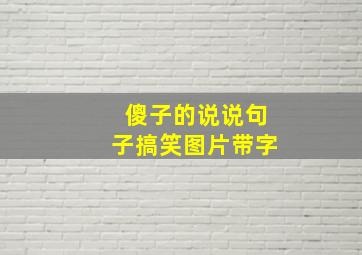 傻子的说说句子搞笑图片带字